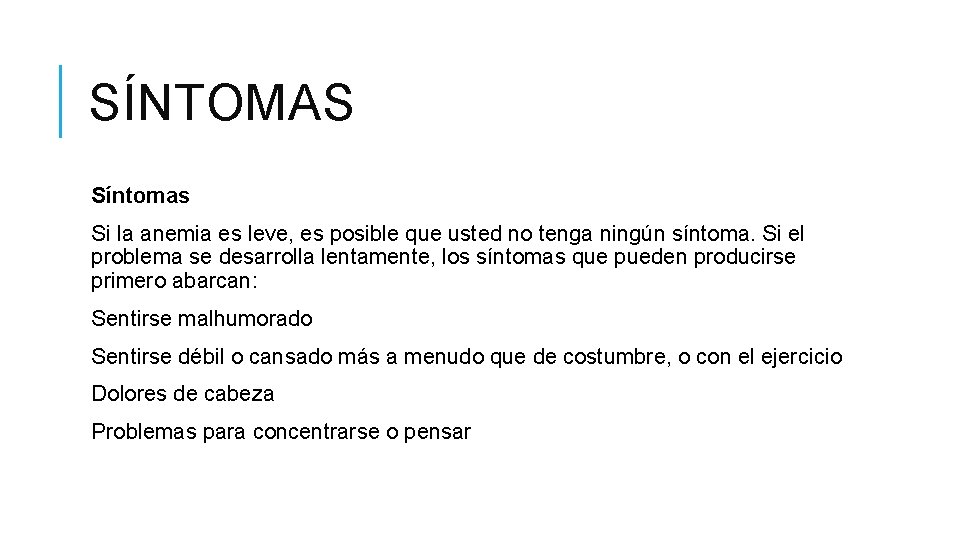 SÍNTOMAS

Síntomas

Si la anemia es leve, es posible que usted no tenga ningún síntoma. Si el problema se desarrolla lentamente, los síntomas que pueden producirse primero abarcan:

Sentirse malhumorado

Sentirse débil o cansado más a menudo que de costumbre, o con el ejercicio

Dolores de cabeza

Problemas para concentrarse o pensar